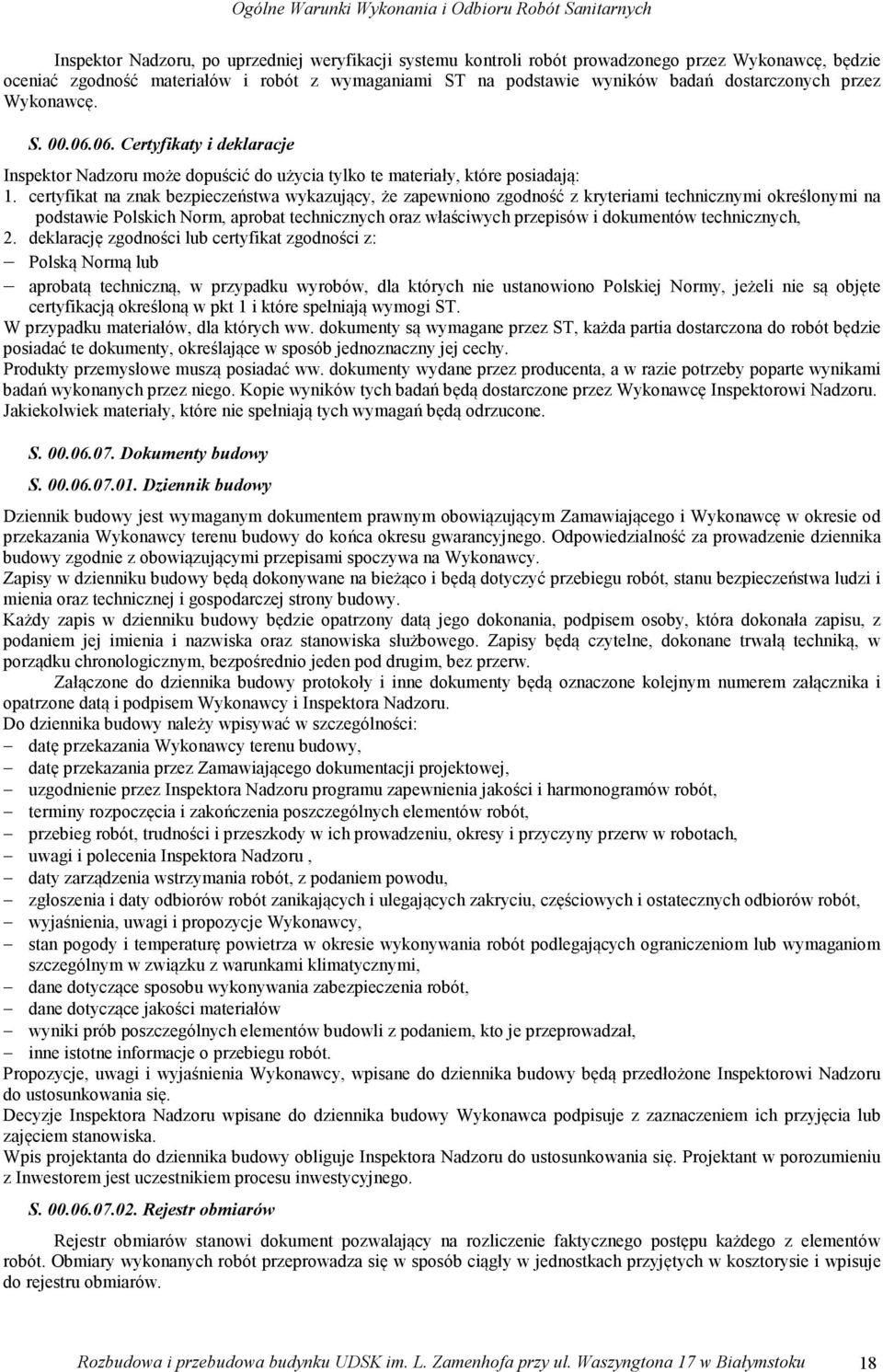 Ogólne Warunki Wykonania i Odbioru Robót Sanitarnych

Inspektor Nadzoru, po uprzedniej weryfikacji systemu kontroli robót prowadzonego przez Wykonawcę, będzie oceniać zgodność materiałów i robót z wymaganiami ST na podstawie wyników badań dostarczonych przez Wykonawcę.

S. 00.06.06. Certyfikaty i deklaracje

Inspektor Nadzoru może dopuścić do użycia tylko te materiały, które posiadają:
1. certyfikat na znak bezpieczeństwa wykazujący, że zapewniono zgodność z kryteriami technicznymi określonymi na podstawie Polskich Norm, aprobat technicznych oraz właściwych przepisów i dokumentów technicznych,
2. deklarację zgodności lub certyfikat zgodności z:
– Polską Normą lub
– aprobatą techniczną, w przypadku wyrobów, dla których nie ustanowiono Polskiej Normy, jeżeli nie są objęte certyfikacją określoną w pkt 1 i które spełniają wymogi ST.
W przypadku materiałów, dla których ww. dokumenty są wymagane przez ST, każda partia dostarczona do robót będzie posiadać te dokumenty, określające w sposób jednoznaczny jej cechy.
Produkty przemysłowe muszą posiadać ww. dokumenty wydane przez producenta, a w razie potrzeby poparte wynikami badań wykonanych przez niego. Kopie wyników tych badań będą dostarczone przez Wykonawcę Inspektorowi Nadzoru.
Jakiekolwiek materiały, które nie spełniają tych wymagań będą odrzucone.

S. 00.06.07. Dokumenty budowy

S. 00.06.07.01. Dziennik budowy

Dziennik budowy jest wymaganym dokumentem prawnym obowiązującym Zamawiającego i Wykonawcę w okresie od przekazania Wykonawcy terenu budowy do końca okresu gwarancyjnego. Odpowiedzialność za prowadzenie dziennika budowy zgodnie z obowiązującymi przepisami spoczywa na Wykonawcy.
Zapisy w dzienniku budowy będą dokonywane na bieżąco i będą dotyczyć przebiegu robót, stanu bezpieczeństwa ludzi i mienia oraz technicznej i gospodarczej strony budowy.
Każdy zapis w dzienniku budowy będzie opatrzony datą jego dokonania, podpisem osoby, która dokonała zapisu, z podaniem jej imienia i nazwiska oraz stanowiska służbowego. Zapisy będą czytelne, dokonane trwałą techniką, w porządku chronologicznym, bezpośrednio jeden pod drugim, bez przerw.
Załączone do dziennika budowy protokoły i inne dokumenty będą oznaczone kolejnym numerem załącznika i opatrzone datą i podpisem Wykonawcy i Inspektora Nadzoru.
Do dziennika budowy należy wpisywać w szczególności:
– datę przekazania Wykonawcy terenu budowy,
– datę przekazania przez Zamawiającego dokumentacji projektowej,
– uzgodnienie przez Inspektora Nadzoru programu zapewnienia jakości i harmonogramów robót,
– terminy rozpoczęcia i zakończenia poszczególnych elementów robót,
– przebieg robót, trudności i przeszkody w ich prowadzeniu, okresy i przyczyny przerw w robotach,
– uwagi i polecenia Inspektora Nadzoru ,
– daty zarządzenia wstrzymania robót, z podaniem powodu,
– zgłoszenia i daty odbiorów robót zanikających i ulegających zakryciu, częściowych i ostatecznych odbiorów robót,
– wyjaśnienia, uwagi i propozycje Wykonawcy,
– stan pogody i temperaturę powietrza w okresie wykonywania robót podlegających ograniczeniom lub wymaganiom szczególnym w związku z warunkami klimatycznymi,
– dane dotyczące sposobu wykonywania zabezpieczenia robót,
– dane dotyczące jakości materiałów
– wyniki prób poszczególnych elementów budowli z podaniem, kto je przeprowadzał,
– inne istotne informacje o przebiegu robót.
Propozycje, uwagi i wyjaśnienia Wykonawcy, wpisane do dziennika budowy będą przedłożone Inspektorowi Nadzoru do ustosunkowania się.
Decyzje Inspektora Nadzoru wpisane do dziennika budowy Wykonawca podpisuje z zaznaczeniem ich przyjęcia lub zajęciem stanowiska.
Wpis projektanta do dziennika budowy obliguje Inspektora Nadzoru do ustosunkowania się. Projektant w porozumieniu z Inwestorem jest uczestnikiem procesu inwestycyjnego.

S. 00.06.07.02. Rejestr obmiarów

Rejestr obmiarów stanowi dokument pozwalający na rozliczenie faktycznego postępu każdego z elementów robót. Obmiary wykonanych robót przeprowadza się w sposób ciągły w jednostkach przyjętych w kosztorysie i wpisuje do rejestru obmiarów.

Rozbudowa i przebudowa budynku UDSK im. L. Zamenhofa przy ul. Waszyngtona 17 w Białymstoku 18